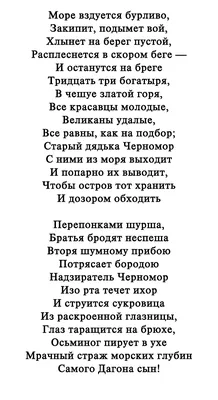 Море вздуется бурливо,
Закипит, подымет вой,
Хлынет на берег пустой,
Расплеснется в скором беге —
И останутся на бреге
Тридцать три богатыря,
В чешуе златой горя,
Все красавцы молодые,
Великаны удалые,
Все равны, как на подбор;
Старый дядька Черномор
С ними из моря выходит
И попарно их выводит,
Чтобы остров тот хранить
И дозором обходить

Перепонками шурша,
Братья бродят неспеша
Вторя шумному прибою
Потрясает бородою
Надзиратель Черномор
Изо рта течет ихор
И струится сукровица
Из раскроенной глазницы,
Глаз таращится на брюхе,
Осьминог пирует в ухе
Мрачный страж морских глубин
Самого Дагона сын!